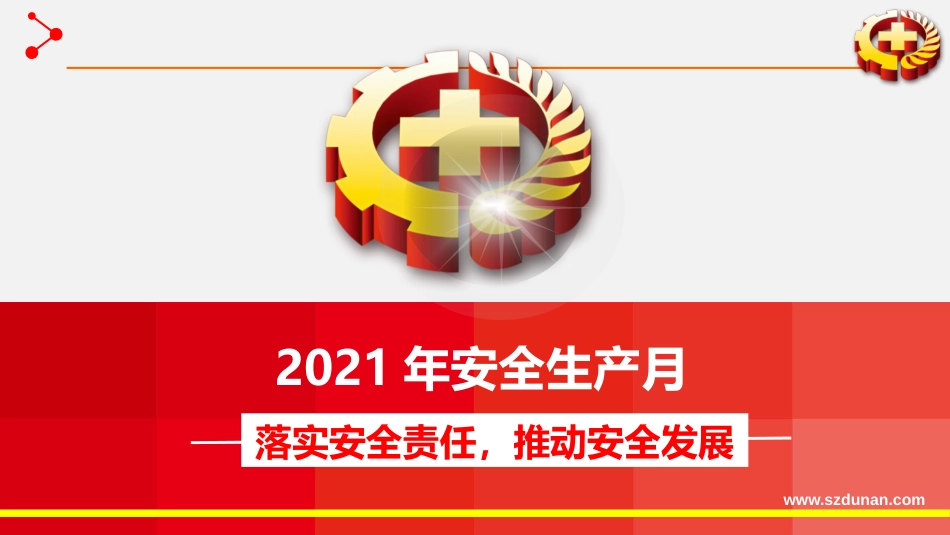 2021 年安全生产月

落实安全责任，推动安全发展

www.szdunan.com